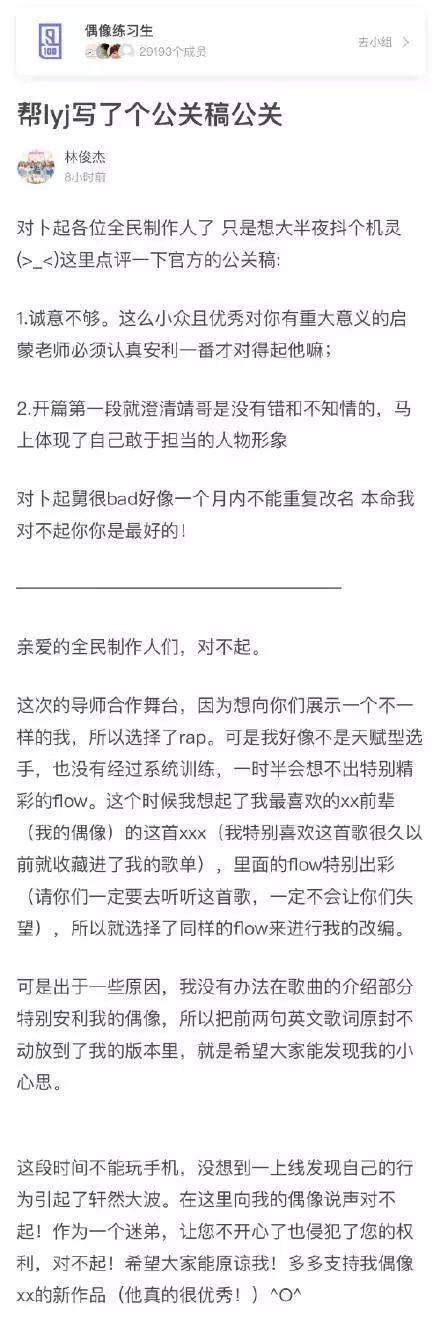 偶像练习生
29193个成员
去小组 >

帮lyj写了个公关稿公关

林俊杰
8小时前

对卜起各位全民制作人了 只是想大半夜抖个机灵(>_<)这里点评一下官方的公关稿:

1.诚意不够。这么小众且优秀对你有重大意义的启蒙老师必须认真安利一番才对得起他嘛;

2.开篇第一段就澄清靖哥是没有错和不知情的，马上体现了自己敢于担当的人物形象

对卜起舅很bad好像一个月内不能重复改名 本命我对不起你你是最好的！

亲爱的全民制作人们，对不起。

这次的导师合作舞台，因为想向你们展示一个不一样的我，所以选择了rap。可是我好像不是天赋型选手，也没有经过系统训练，一时半会想不出特别精彩的flow。这个时候我想起了我最喜欢的xx前辈（我的偶像）的这首xxx（我特别喜欢这首歌很久以前就收藏进了我的歌单），里面的flow特别出彩（请你们一定要去听听这首歌，一定不会让你们失望），所以就选择了同样的flow来进行我的改编。

可是出于一些原因，我没有办法在歌曲的介绍部分特别安利我的偶像，所以把前两句英文歌词原封不动放到了我的版本里，就是希望大家能发现我的小心思。

这段时间不能玩手机，没想到一上线发现自己的行为引起了轩然大波。在这里向我的偶像说声对不起！作为一个迷弟，让您不开心了也侵犯了您的权利，对不起！希望大家能原谅我！多多支持我偶像xx的新作品（他真的很优秀！）^O^